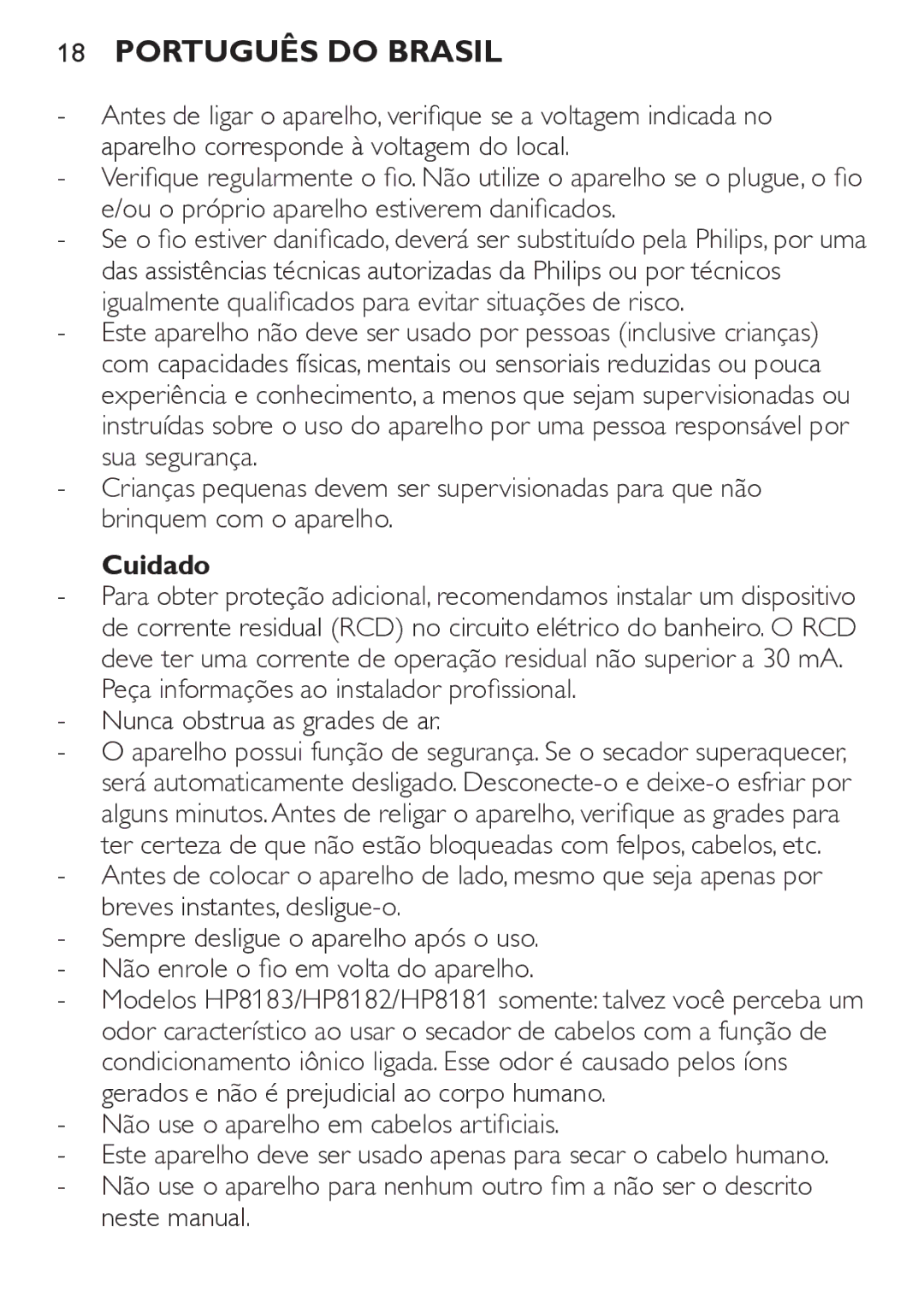 18 PORTUGUÊS DO BRASIL

- Antes de ligar o aparelho, verifique se a voltagem indicada no aparelho corresponde à voltagem do local.
- Verifique regularmente o fio. Não utilize o aparelho se o plugue, o fio e/ou o próprio aparelho estiverem danificados.
- Se o fio estiver danificado, deverá ser substituído pela Philips, por uma das assistências técnicas autorizadas da Philips ou por técnicos igualmente qualificados para evitar situações de risco.
- Este aparelho não deve ser usado por pessoas (inclusive crianças) com capacidades físicas, mentais ou sensoriais reduzidas ou pouca experiência e conhecimento, a menos que sejam supervisionadas ou instruídas sobre o uso do aparelho por uma pessoa responsável por sua segurança.
- Crianças pequenas devem ser supervisionadas para que não brinquem com o aparelho.

Cuidado
- Para obter proteção adicional, recomendamos instalar um dispositivo de corrente residual (RCD) no circuito elétrico do banheiro. O RCD deve ter uma corrente de operação residual não superior a 30 mA. Peça informações ao instalador profissional.
- Nunca obstrua as grades de ar.
- O aparelho possui função de segurança. Se o secador superaquecer, será automaticamente desligado. Desconecte-o e deixe-o esfriar por alguns minutos. Antes de religar o aparelho, verifique as grades para ter certeza de que não estão bloqueadas com felpos, cabelos, etc.
- Antes de colocar o aparelho de lado, mesmo que seja apenas por breves instantes, desligue-o.
- Sempre desligue o aparelho após o uso.
- Não enrole o fio em volta do aparelho.
- Modelos HP8183/HP8182/HP8181 somente: talvez você perceba um odor característico ao usar o secador de cabelos com a função de condicionamento iônico ligada. Esse odor é causado pelos íons gerados e não é prejudicial ao corpo humano.
- Não use o aparelho em cabelos artificiais.
- Este aparelho deve ser usado apenas para secar o cabelo humano.
- Não use o aparelho para nenhum outro fim a não ser o descrito neste manual.